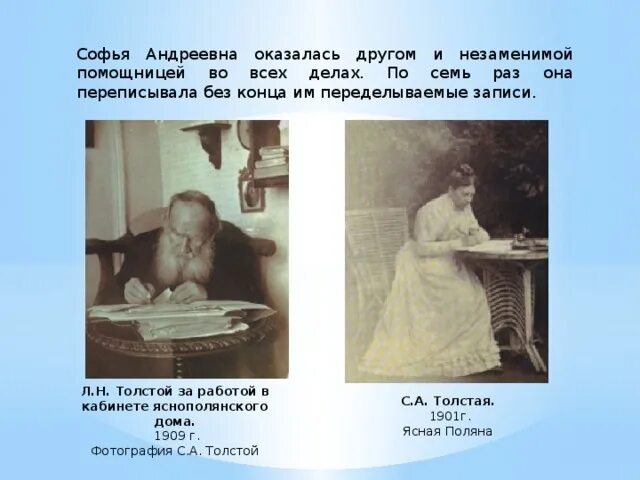 Софья Андреевна оказалась другом и незаменимой помощницей во всех делах. По семь раз она переписывала без конца им переделываемые записи.

Л.Н. Толстой за работой в кабинете яснополянского дома.
1909 г.
Фотография С.А. Толстой

С.А. Толстая.
1901г.
Ясная Поляна